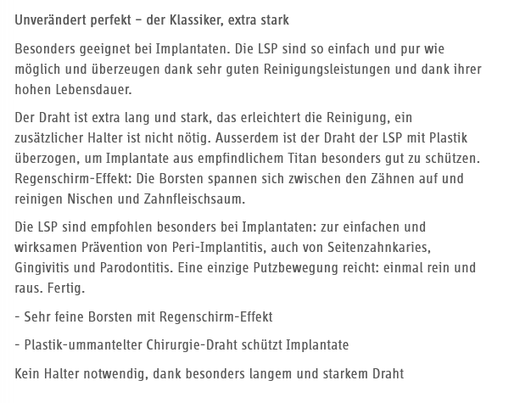 Unverändert perfekt – der Klassiker, extra stark

Besonders geeignet bei Implantaten. Die LSP sind so einfach und pur wie möglich und überzeugen dank sehr guten Reinigungsleistungen und dank ihrer hohen Lebensdauer.

Der Draht ist extra lang und stark, das erleichtert die Reinigung, ein zusätzlicher Halter ist nicht nötig. Ausserdem ist der Draht der LSP mit Plastik überzogen, um Implantate aus empfindlichem Titan besonders gut zu schützen. Regenschirm-Effekt: Die Borsten spannen sich zwischen den Zähnen auf und reinigen Nischen und Zahnfleischsaum.

Die LSP sind empfohlen besonders bei Implantaten: zur einfachen und wirksamen Prävention von Peri-Implantitis, auch von Seitenzahnkaries, Gingivitis und Parodontitis. Eine einzige Putzbewegung reicht: einmal rein und raus. Fertig.

- Sehr feine Borsten mit Regenschirm-Effekt

- Plastik-ummantelter Chirurgie-Draht schützt Implantate

Kein Halter notwendig, dank besonders langem und starkem Draht